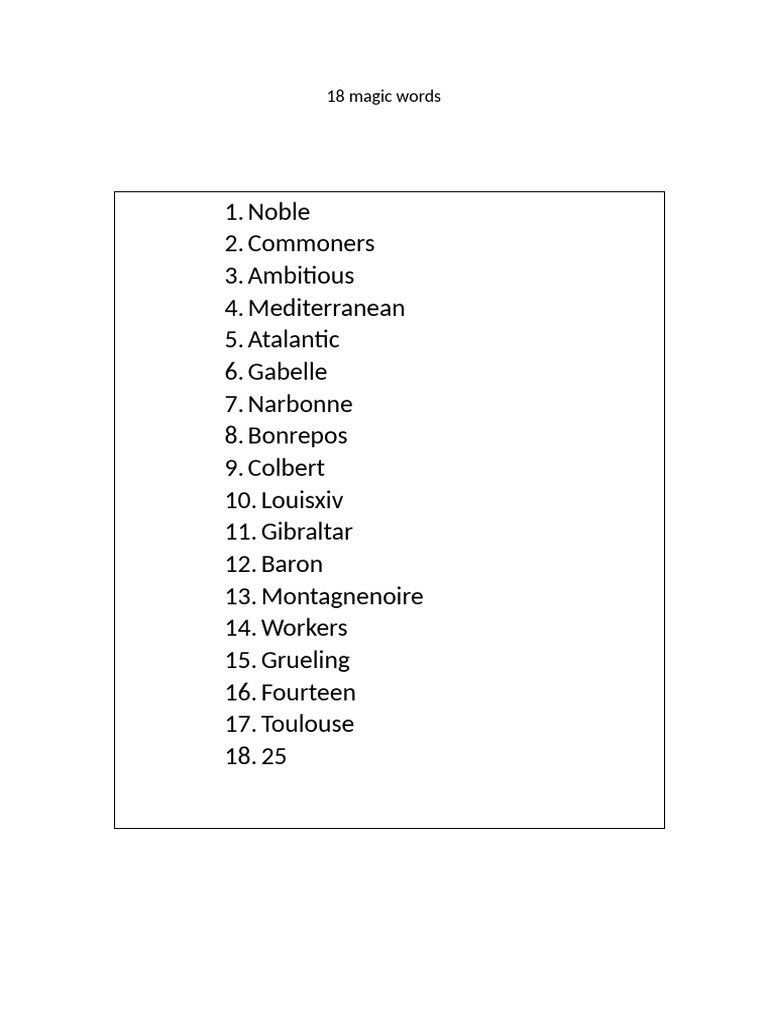 18 magic words

1. Noble
2. Commoners
3. Ambitious
4. Mediterranean
5. Atalantic
6. Gabelle
7. Narbonne
8. Bonrepos
9. Colbert
10. Louisxiv
11. Gibraltar
12. Baron
13. Montagnenoire
14. Workers
15. Grueling
16. Fourteen
17. Toulouse
18. 25